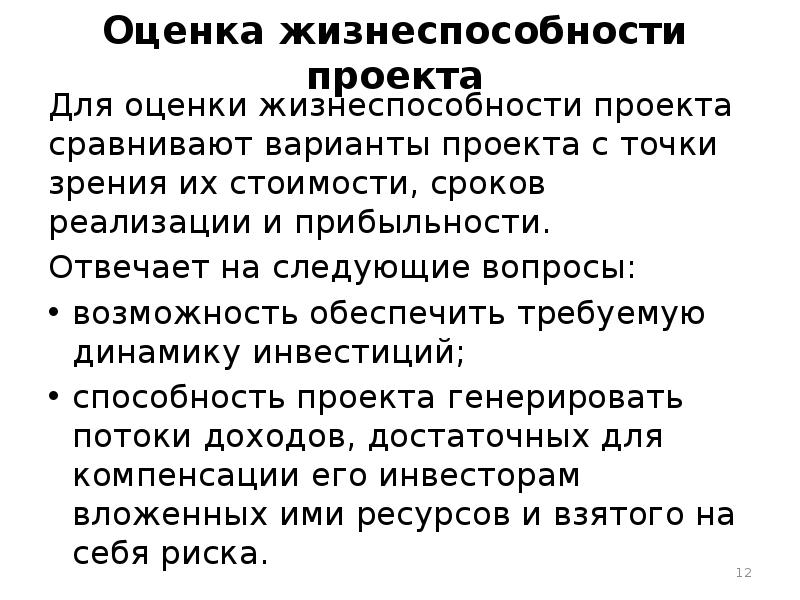 Оценка жизнеспособности проекта

Для оценки жизнеспособности проекта сравнивают варианты проекта с точки зрения их стоимости, сроков реализации и прибыльности.

Отвечает на следующие вопросы:

• возможность обеспечить требуемую динамику инвестиций;
• способность проекта генерировать потоки доходов, достаточных для компенсации его инвесторам вложенных ими ресурсов и взятого на себя риска.

12